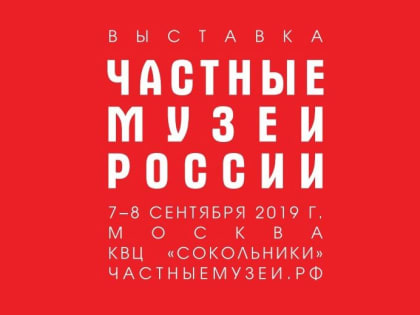 ВЫСТАВКА

ЧАСТНЫЕ
МУЗЕИ
РОССИИ

7–8 СЕНТЯБРЯ 2019 Г.
МОСКВА
КВЦ «СОКОЛЬНИКИ»
ЧАСТНЫЕМУЗЕИ.РФ